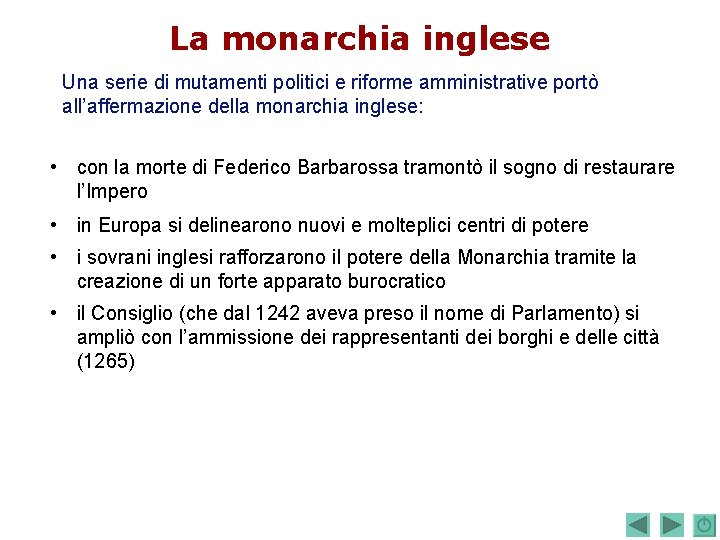 La monarchia inglese

Una serie di mutamenti politici e riforme amministrative portò all'affermazione della monarchia inglese:

• con la morte di Federico Barbarossa tramontò il sogno di restaurare l'Impero
• in Europa si delinearono nuovi e molteplici centri di potere
• i sovrani inglesi rafforzarono il potere della Monarchia tramite la creazione di un forte apparato burocratico
• il Consiglio (che dal 1242 aveva preso il nome di Parlamento) si ampliò con l'ammissione dei rappresentanti dei borghi e delle città (1265)